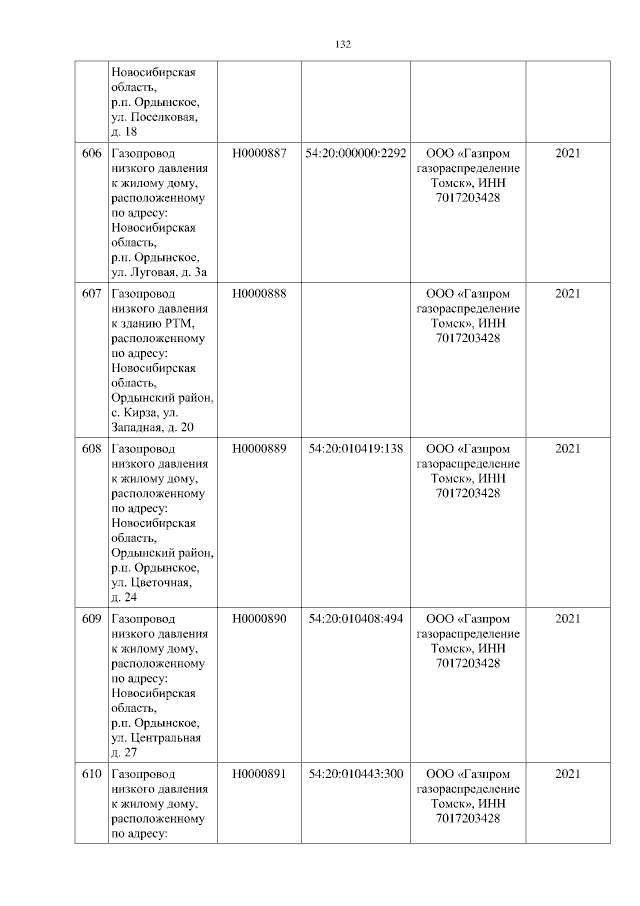 132

| | | | | | |
|---|---|---|---|---|---|
| | Новосибирская область, р.п. Ордынское, ул. Поселковая, д. 18 | | | | |
| 606 | Газопровод низкого давления к жилому дому, расположенному по адресу: Новосибирская область, р.п. Ордынское, ул. Луговая, д. 3а | Н0000887 | 54:20:000000:2292 | ООО «Газпром газораспределение Томск», ИНН 7017203428 | 2021 |
| 607 | Газопровод низкого давления к зданию РТМ, расположенному по адресу: Новосибирская область, Ордынский район, с. Кирза, ул. Западная, д. 20 | Н0000888 | | ООО «Газпром газораспределение Томск», ИНН 7017203428 | 2021 |
| 608 | Газопровод низкого давления к жилому дому, расположенному по адресу: Новосибирская область, Ордынский район, р.п. Ордынское, ул. Цветочная, д. 24 | Н0000889 | 54:20:010419:138 | ООО «Газпром газораспределение Томск», ИНН 7017203428 | 2021 |
| 609 | Газопровод низкого давления к жилому дому, расположенному по адресу: Новосибирская область, р.п. Ордынское, ул. Центральная д. 27 | Н0000890 | 54:20:010408:494 | ООО «Газпром газораспределение Томск», ИНН 7017203428 | 2021 |
| 610 | Газопровод низкого давления к жилому дому, расположенному по адресу: | Н0000891 | 54:20:010443:300 | ООО «Газпром газораспределение Томск», ИНН 7017203428 | 2021 |